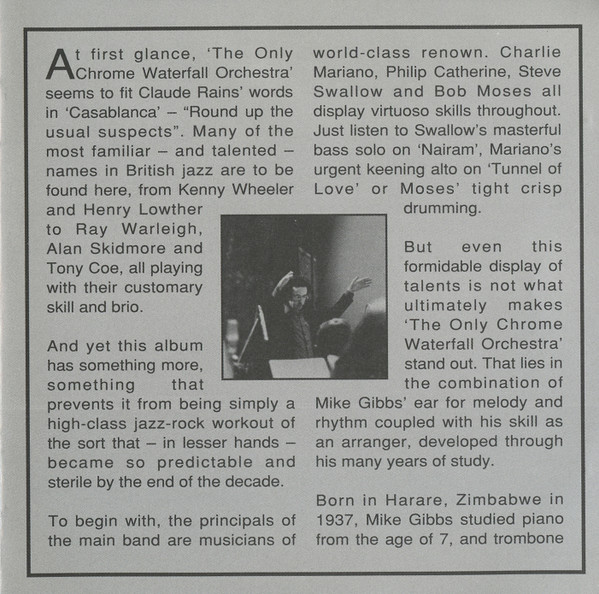 At first glance, 'The Only Chrome Waterfall Orchestra' seems to fit Claude Rains' words in 'Casablanca' – "Round up the usual suspects". Many of the most familiar – and talented – names in British jazz are to be found here, from Kenny Wheeler and Henry Lowther to Ray Warleigh, Alan Skidmore and Tony Coe, all playing with their customary skill and brio.

And yet this album has something more, something that prevents it from being simply a high-class jazz-rock workout of the sort that – in lesser hands – became so predictable and sterile by the end of the decade.

To begin with, the principals of the main band are musicians of world-class renown. Charlie Mariano, Philip Catherine, Steve Swallow and Bob Moses all display virtuoso skills throughout. Just listen to Swallow's masterful bass solo on 'Nairam', Mariano's urgent keening alto on 'Tunnel of Love' or Moses' tight crisp drumming.

But even this formidable display of talents is not what ultimately makes 'The Only Chrome Waterfall Orchestra' stand out. That lies in the combination of Mike Gibbs' ear for melody and rhythm coupled with his skill as an arranger, developed through his many years of study.

Born in Harare, Zimbabwe in 1937, Mike Gibbs studied piano from the age of 7, and trombone